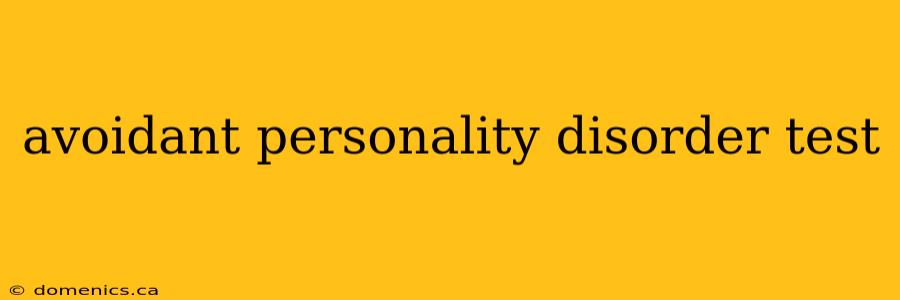 avoidant personality disorder test

© domenics.ca